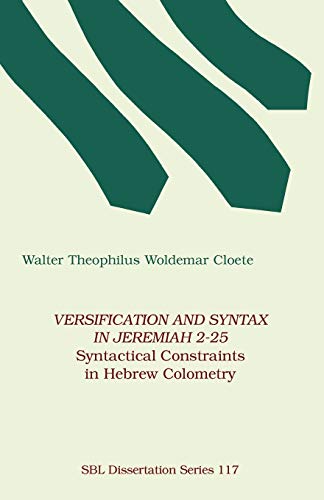 Walter Theophilus Woldemar Cloete

VERSIFICATION AND SYNTAX
IN JEREMIAH 2-25
Syntactical Constraints
in Hebrew Colometry

SBL Dissertation Series 117